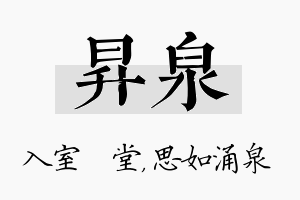 昇泉

入室 堂，思如涌泉